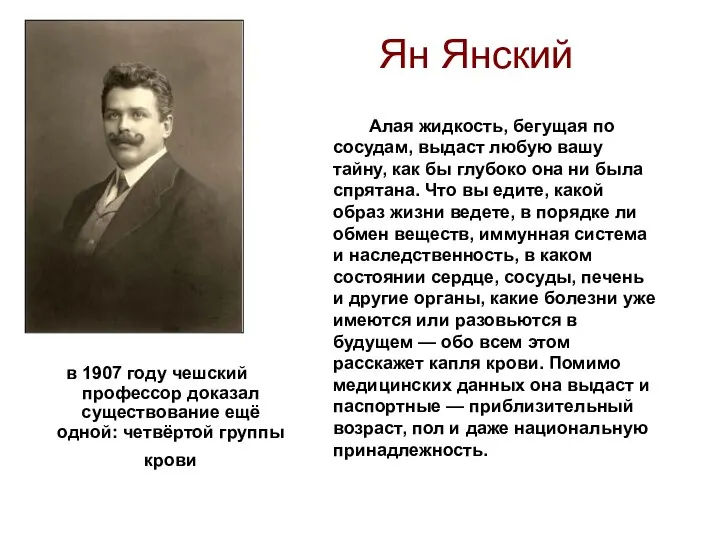 Ян Янский

Алая жидкость, бегущая по сосудам, выдаст любую вашу тайну, как бы глубоко она ни была спрятана. Что вы едите, какой образ жизни ведете, в порядке ли обмен веществ, иммунная система и наследственность, в каком состоянии сердце, сосуды, печень и другие органы, какие болезни уже имеются или разовьются в будущем — обо всем этом расскажет капля крови. Помимо медицинских данных она выдаст и паспортные — приблизительный возраст, пол и даже национальную принадлежность.

в 1907 году чешский профессор доказал существование ещё одной: четвёртой группы крови